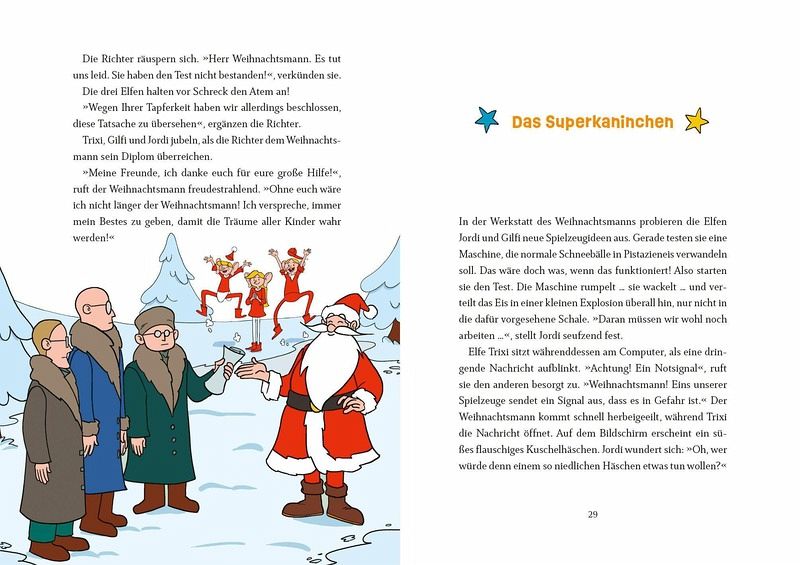 Die Richter räuspern sich. »Herr Weihnachtsmann. Es tut uns leid. Sie haben den Test nicht bestanden!«, verkünden sie.

Die drei Elfen halten vor Schreck den Atem an!

»Wegen Ihrer Tapferkeit haben wir allerdings beschlossen, diese Tatsache zu übersehen«, ergänzen die Richter.

Trixi, Gilfi und Jordi jubeln, als die Richter dem Weihnachtsmann sein Diplom überreichen.

»Meine Freunde, ich danke euch für eure große Hilfe!«, ruft der Weihnachtsmann freudestrahlend. »Ohne euch wäre ich nicht länger der Weihnachtsmann! Ich verspreche, immer mein Bestes zu geben, damit die Träume aller Kinder wahr werden!«

Das Superkaninchen

In der Werkstatt des Weihnachtsmanns probieren die Elfen Jordi und Gilfi neue Spielzeugideen aus. Gerade testen sie eine Maschine, die normale Schneebälle in Pistazieneis verwandeln soll. Das wäre doch was, wenn das funktioniert! Also starten sie den Test. Die Maschine rumpelt … sie wackelt … und verteilt das Eis in einer kleinen Explosion überall hin, nur nicht in die dafür vorgesehene Schale. »Daran müssen wir wohl noch arbeiten …«, stellt Jordi seufzend fest.

Elfe Trixi sitzt währenddessen am Computer, als eine dringende Nachricht aufblinkt. »Achtung! Ein Notsignal«, ruft sie den anderen besorgt zu. »Weihnachtsmann! Eins unserer Spielzeuge sendet ein Signal aus, dass es in Gefahr ist.« Der Weihnachtsmann kommt schnell herbeigeeilt, während Trixi die Nachricht öffnet. Auf dem Bildschirm erscheint ein süßes flauschiges Kuschelhäschen. Jordi wundert sich: »Oh, wer würde denn einem so niedlichen Häschen etwas tun wollen?«

29